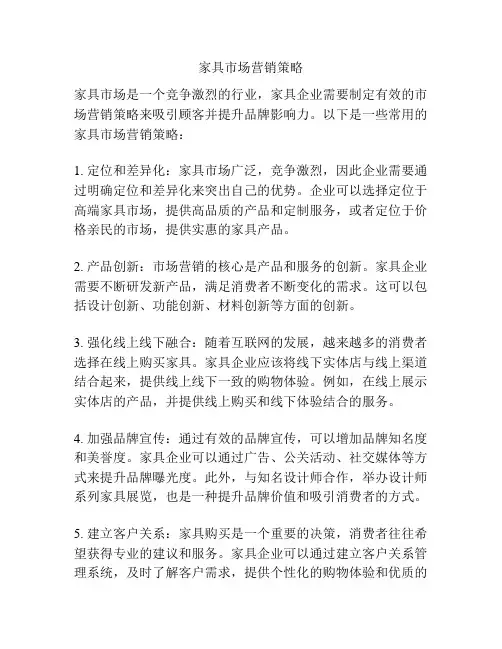 家具市场营销策略

家具市场是一个竞争激烈的行业，家具企业需要制定有效的市场营销策略来吸引顾客并提升品牌影响力。以下是一些常用的家具市场营销策略：

1. 定位和差异化：家具市场广泛，竞争激烈，因此企业需要通过明确定位和差异化来突出自己的优势。企业可以选择定位于高端家具市场，提供高品质的产品和定制服务，或者定位于价格亲民的市场，提供实惠的家具产品。

2. 产品创新：市场营销的核心是产品和服务的创新。家具企业需要不断研发新产品，满足消费者不断变化的需求。这可以包括设计创新、功能创新、材料创新等方面的创新。

3. 强化线上线下融合：随着互联网的发展，越来越多的消费者选择在线上购买家具。家具企业应该将线下实体店与线上渠道结合起来，提供线上线下一致的购物体验。例如，在线上展示实体店的产品，并提供线上购买和线下体验结合的服务。

4. 加强品牌宣传：通过有效的品牌宣传，可以增加品牌知名度和美誉度。家具企业可以通过广告、公关活动、社交媒体等方式来提升品牌曝光度。此外，与知名设计师合作，举办设计师系列家具展览，也是一种提升品牌价值和吸引消费者的方式。

5. 建立客户关系：家具购买是一个重要的决策，消费者往往希望获得专业的建议和服务。家具企业可以通过建立客户关系管理系统，及时了解客户需求，提供个性化的购物体验和优质的